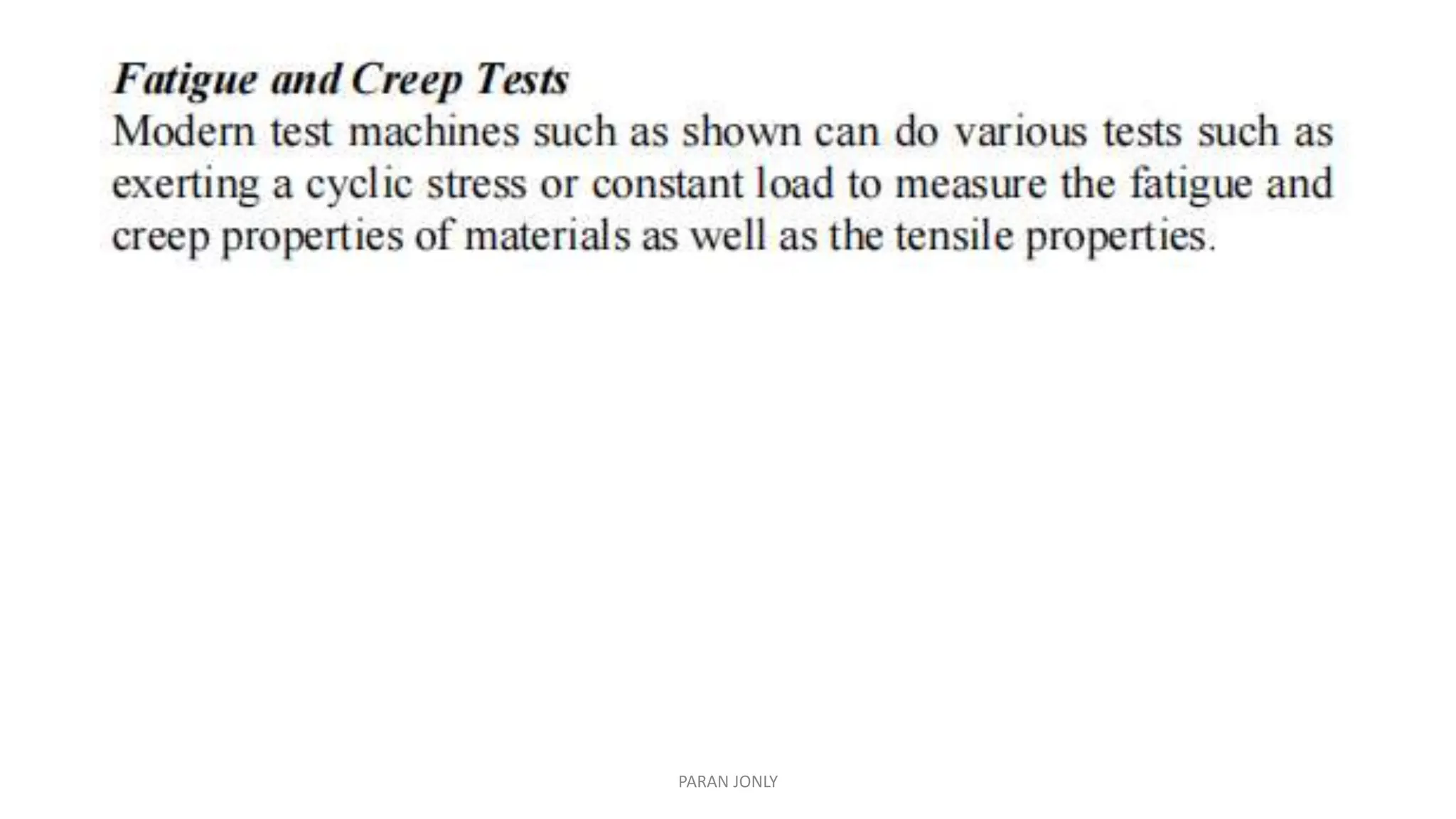 Fatigue and Creep Tests
Modern test machines such as shown can do various tests such as exerting a cyclic stress or constant load to measure the fatigue and creep properties of materials as well as the tensile properties.

PARAN JONLY